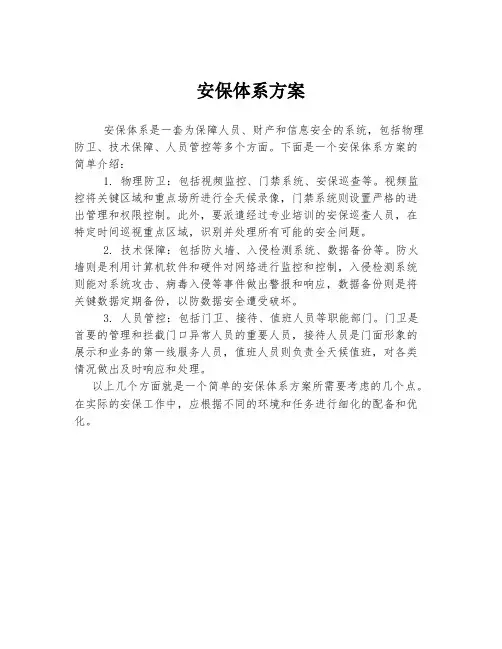 安保体系方案

安保体系是一套为保障人员、财产和信息安全的系统，包括物理防卫、技术保障、人员管控等多个方面。下面是一个安保体系方案的简单介绍：

1. 物理防卫：包括视频监控、门禁系统、安保巡查等。视频监控将关键区域和重点场所进行全天候录像，门禁系统则设置严格的进出管理和权限控制。此外，要派遣经过专业培训的安保巡查人员，在特定时间巡视重点区域，识别并处理所有可能的安全问题。

2. 技术保障：包括防火墙、入侵检测系统、数据备份等。防火墙则是利用计算机软件和硬件对网络进行监控和控制，入侵检测系统则能对系统攻击、病毒入侵等事件做出警报和响应，数据备份则是将关键数据定期备份，以防数据安全遭受破坏。

3. 人员管控：包括门卫、接待、值班人员等职能部门。门卫是首要的管理和拦截门口异常人员的重要人员，接待人员是门面形象的展示和业务的第一线服务人员，值班人员则负责全天候值班，对各类情况做出及时响应和处理。

以上几个方面就是一个简单的安保体系方案所需要考虑的几个点。在实际的安保工作中，应根据不同的环境和任务进行细化的配备和优化。